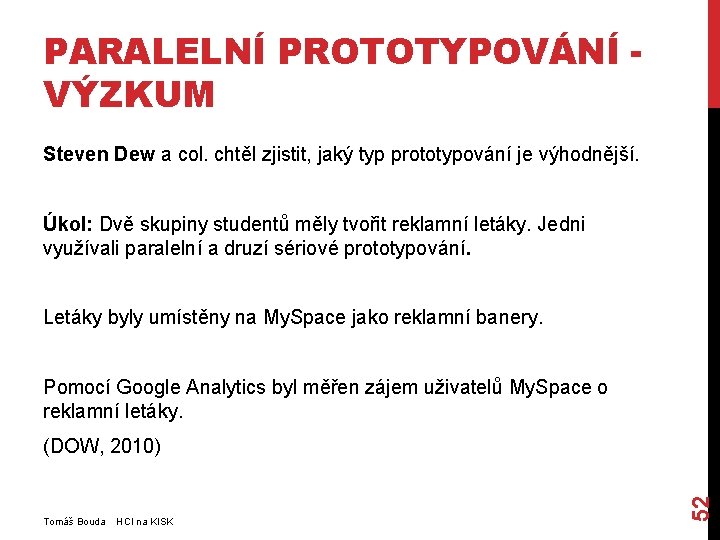 PARALELNÍ PROTOTYPOVÁNÍ - VÝZKUM

Steven Dew a col. chtěl zjistit, jaký typ prototypování je výhodnější.

Úkol: Dvě skupiny studentů měly tvořit reklamní letáky. Jedni využívali paralelní a druzí sériové prototypování.

Letáky byly umístěny na MySpace jako reklamní banery.

Pomocí Google Analytics byl měřen zájem uživatelů MySpace o reklamní letáky.

(DOW, 2010)

Tomáš Bouda HCI na KISK

52